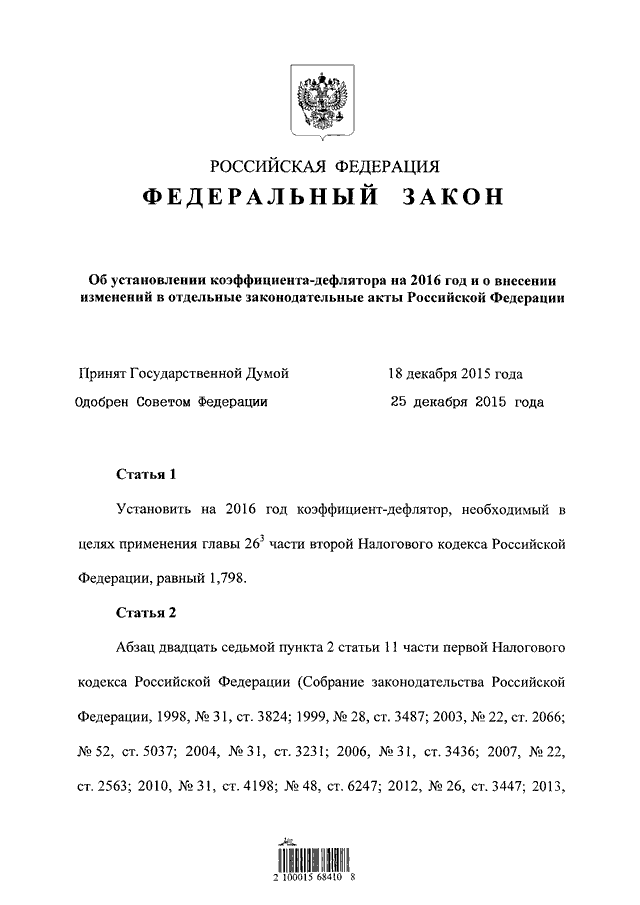 РОССИЙСКАЯ ФЕДЕРАЦИЯ
ФЕДЕРАЛЬНЫЙ ЗАКОН

Об установлении коэффициента-дефлятора на 2016 год и о внесении изменений в отдельные законодательные акты Российской Федерации

Принят Государственной Думой 18 декабря 2015 года
Одобрен Советом Федерации 25 декабря 2015 года

Статья 1

Установить на 2016 год коэффициент-дефлятор, необходимый в целях применения главы $26^3$ части второй Налогового кодекса Российской Федерации, равный 1,798.

Статья 2

Абзац двадцать седьмой пункта 2 статьи 11 части первой Налогового кодекса Российской Федерации (Собрание законодательства Российской Федерации, 1998, № 31, ст. 3824; 1999, № 28, ст. 3487; 2003, № 22, ст. 2066; № 52, ст. 5037; 2004, № 31, ст. 3231; 2006, № 31, ст. 3436; 2007, № 22, ст. 2563; 2010, № 31, ст. 4198; № 48, ст. 6247; 2012, № 26, ст. 3447; 2013,

2 100015 68410 8